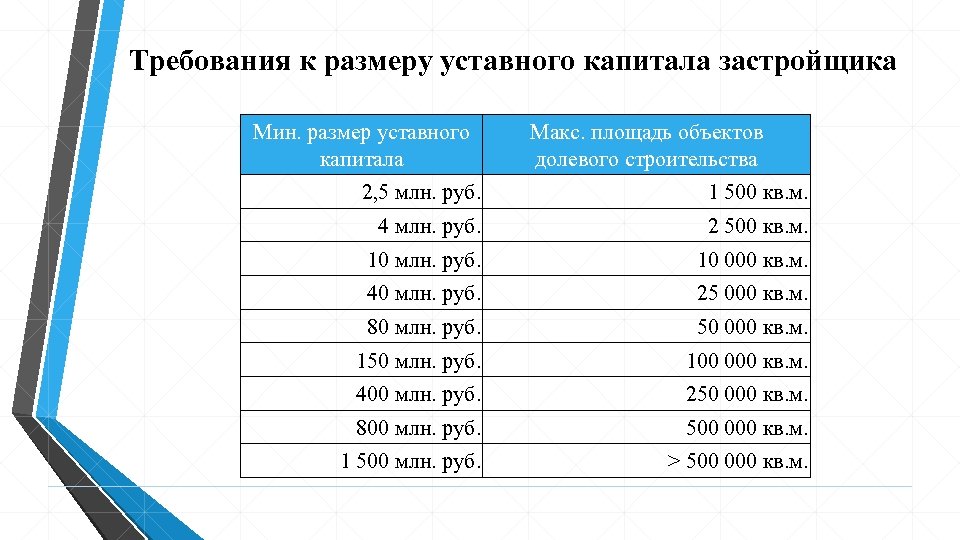 Требования к размеру уставного капитала застройщика

| Мин. размер уставного капитала | Макс. площадь объектов долевого строительства |
|---|---|
| 2,5 млн. руб. | 1 500 кв.м. |
| 4 млн. руб. | 2 500 кв.м. |
| 10 млн. руб. | 10 000 кв.м. |
| 40 млн. руб. | 25 000 кв.м. |
| 80 млн. руб. | 50 000 кв.м. |
| 150 млн. руб. | 100 000 кв.м. |
| 400 млн. руб. | 250 000 кв.м. |
| 800 млн. руб. | 500 000 кв.м. |
| 1 500 млн. руб. | > 500 000 кв.м. |